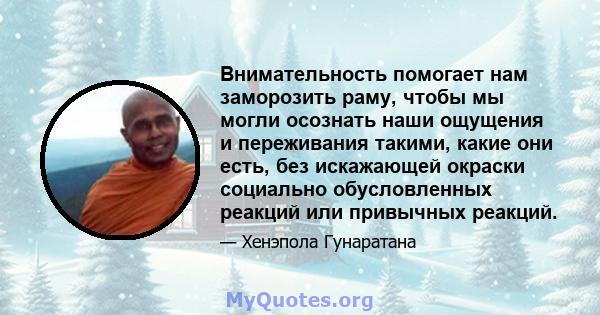 Внимательность помогает нам заморозить раму, чтобы мы могли осознать наши ощущения и переживания такими, какие они есть, без искажающей окраски социально обусловленных реакций или привычных реакций.

— Хенэпола Гунаратана

MyQuotes.org